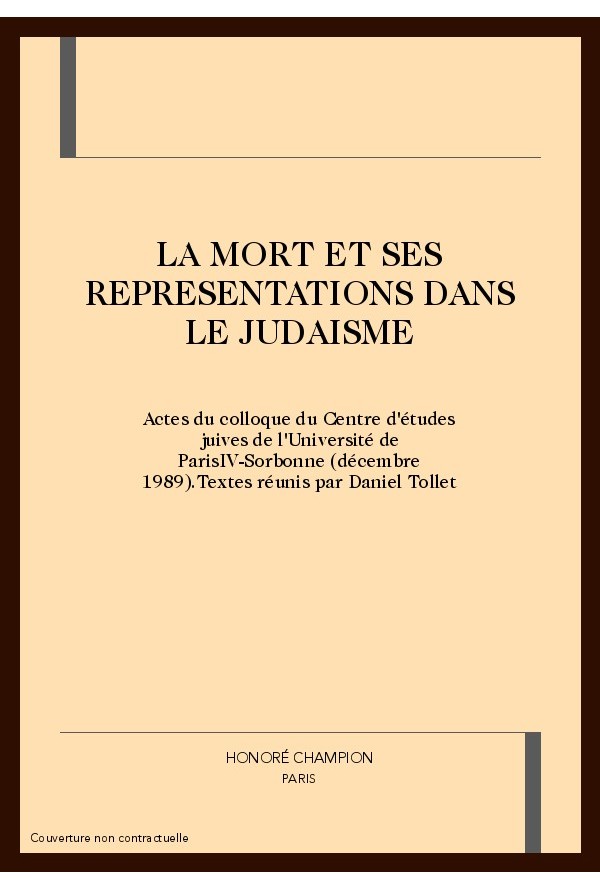 LA MORT ET SES REPRESENTATIONS DANS LE JUDAISME

Actes du colloque du Centre d'études juives de l'Université de ParisIV-Sorbonne (décembre 1989).Textes réunis par Daniel Tollet

HONORÉ CHAMPION
PARIS

Couverture non contractuelle